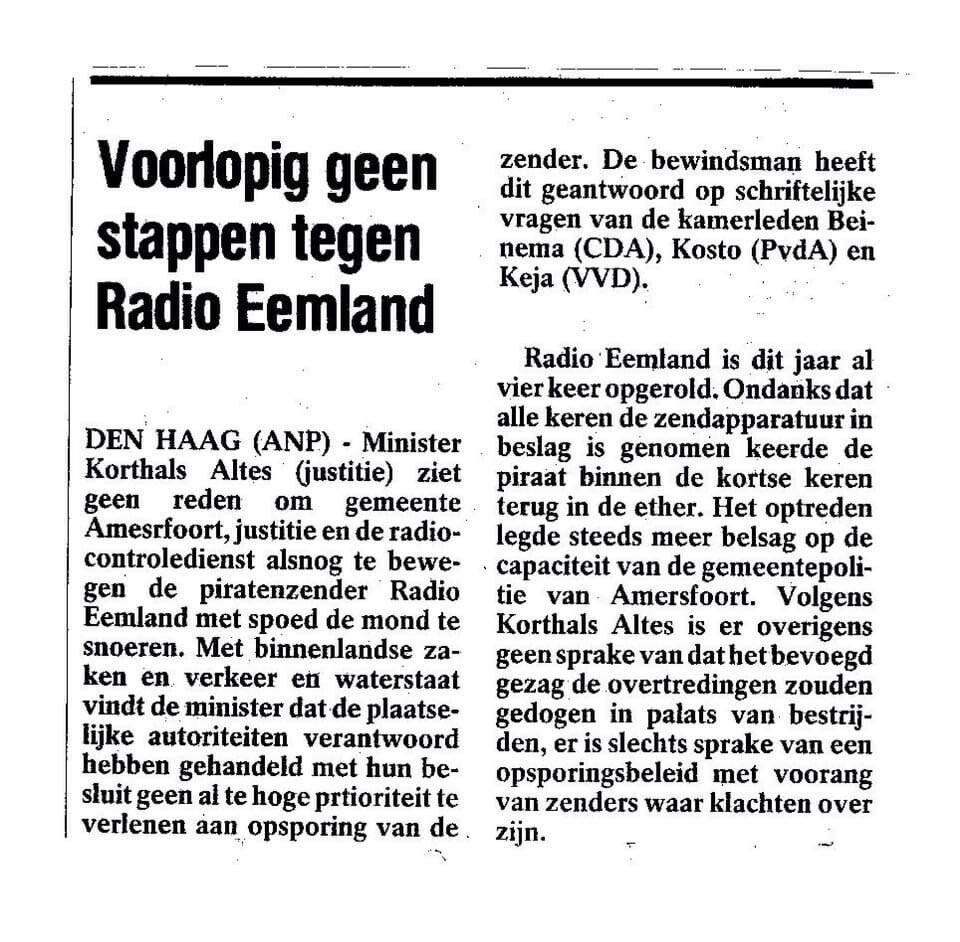 Voorlopig geen stappen tegen Radio Eemland

DEN HAAG (ANP) - Minister Korthals Altes (justitie) ziet geen reden om gemeente Amesrfoort, justitie en de radiocontroledienst alsnog te bewegen de piratenzender Radio Eemland met spoed de mond te snoeren. Met binnenlandse zaken en verkeer en waterstaat vindt de minister dat de plaatselijke autoriteiten verantwoord hebben gehandeld met hun besluit geen al te hoge prtioriteit te verlenen aan opsporing van de zender. De bewindsman heeft dit geantwoord op schriftelijke vragen van de kamerleden Beinema (CDA), Kosto (PvdA) en Keja (VVD).

Radio Eemland is dit jaar al vier keer opgerold. Ondanks dat alle keren de zendapparatuur in beslag is genomen keerde de piraat binnen de kortse keren terug in de ether. Het optreden legde steeds meer belsag op de capaciteit van de gemeentepolitie van Amersfoort. Volgens Korthals Altes is er overigens geen sprake van dat het bevoegd gezag de overtredingen zouden gedogen in palats van bestrijden, er is slechts sprake van een opsporingsbeleid met voorang van zenders waar klachten over zijn.